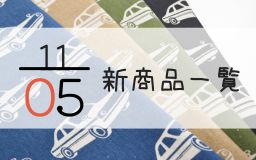 11
05
新商品一覧